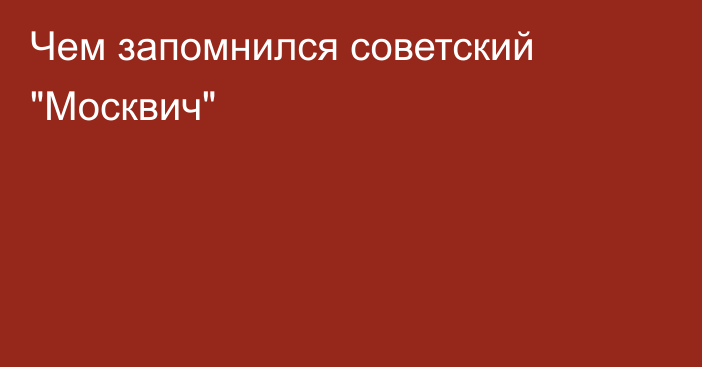 Чем запомнился советский "Москвич"